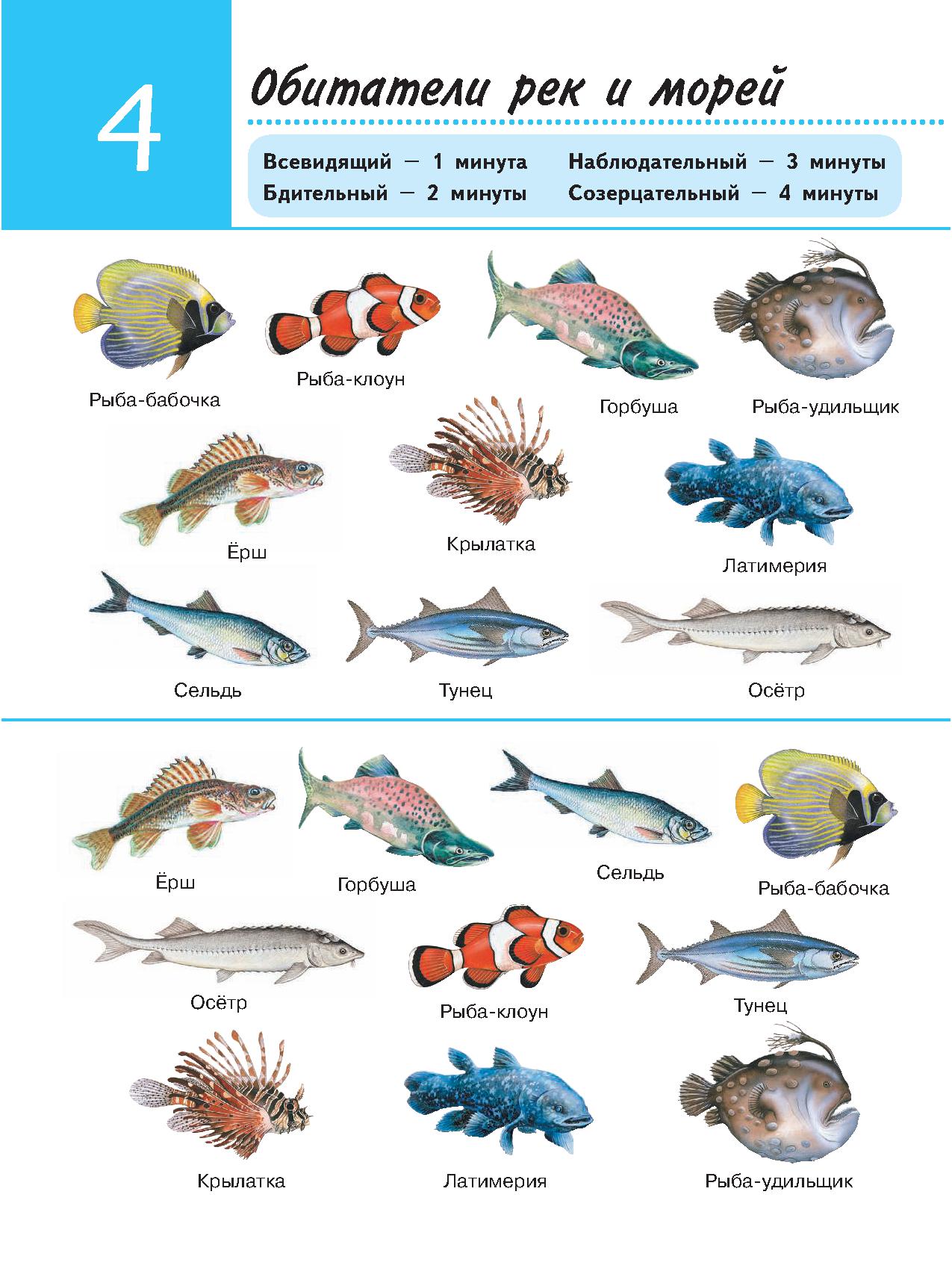 4

Обитатели рек и морей

Всевидящий — 1 минута
Бдительный — 2 минуты

Наблюдательный — 3 минуты
Созерцательный — 4 минуты

Рыба-бабочка

Рыба-клоун

Горбуша

Рыба-удильщик

Ёрш

Крылатка

Латимерия

Сельдь

Тунец

Осётр

Ёрш

Горбуша

Сельдь

Рыба-бабочка

Осётр

Рыба-клоун

Тунец

Крылатка

Латимерия

Рыба-удильщик